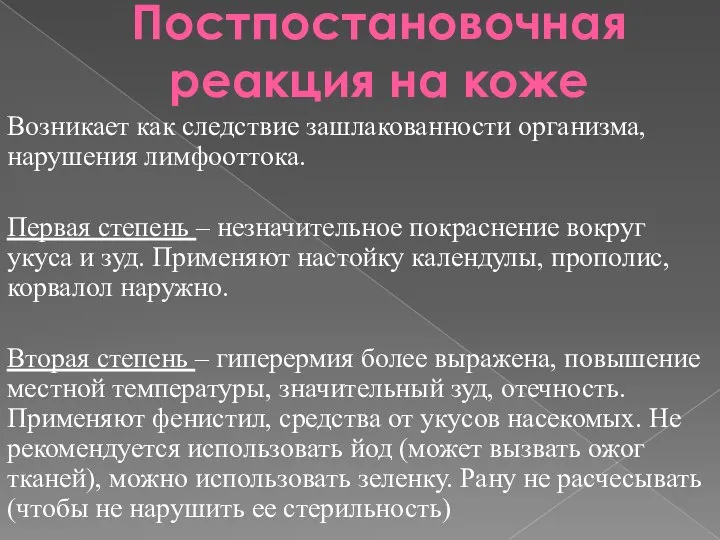 Постпостановочная реакция на коже

Возникает как следствие зашлакованности организма, нарушения лимфооттока.

Первая степень – незначительное покраснение вокруг укуса и зуд. Применяют настойку календулы, прополис, корвалол наружно.

Вторая степень – гиперермия более выражена, повышение местной температуры, значительный зуд, отечность. Применяют фенистил, средства от укусов насекомых. Не рекомендуется использовать йод (может вызвать ожог тканей), можно использовать зеленку. Рану не расчесывать (чтобы не нарушить ее стерильность)